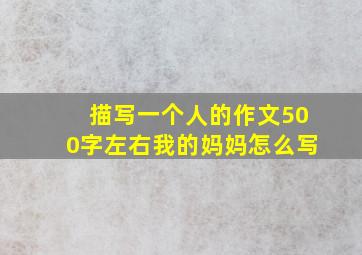 描写一个人的作文500字左右我的妈妈怎么写